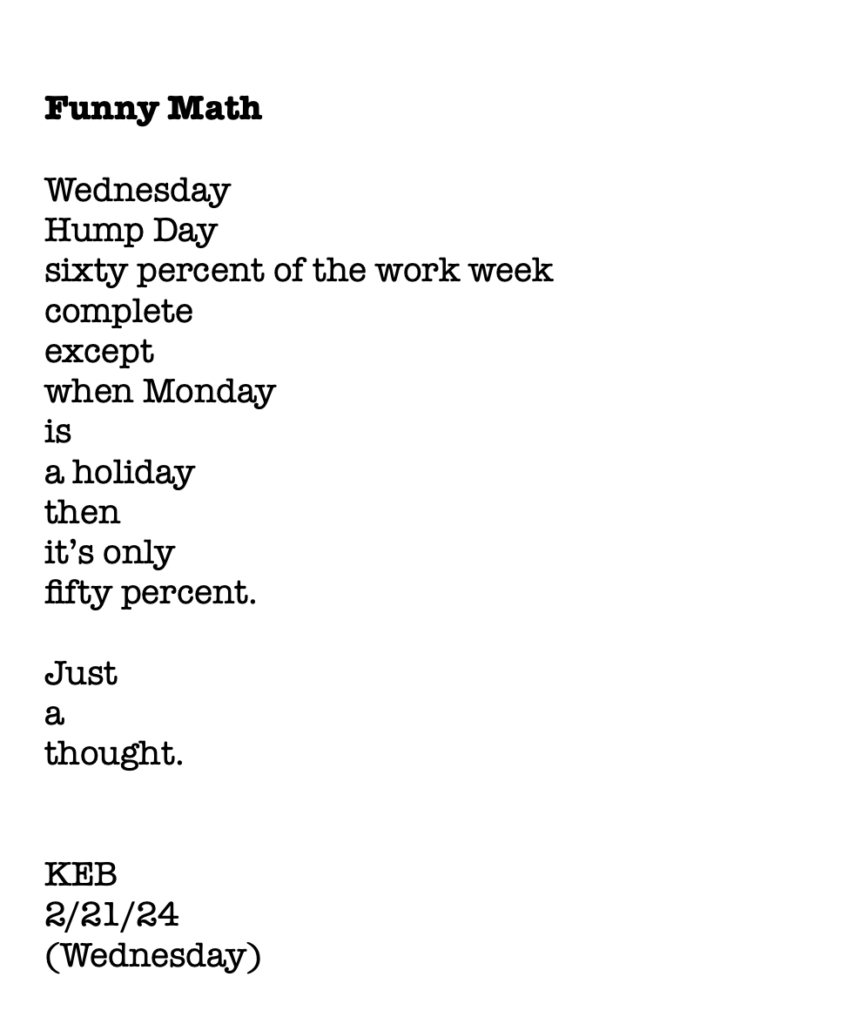 Funny Math

Wednesday
Hump Day
sixty percent of the work week
complete
except
when Monday
is
a holiday
then
it's only
fifty percent.

Just
a
thought.

KEB
2/21/24
(Wednesday)